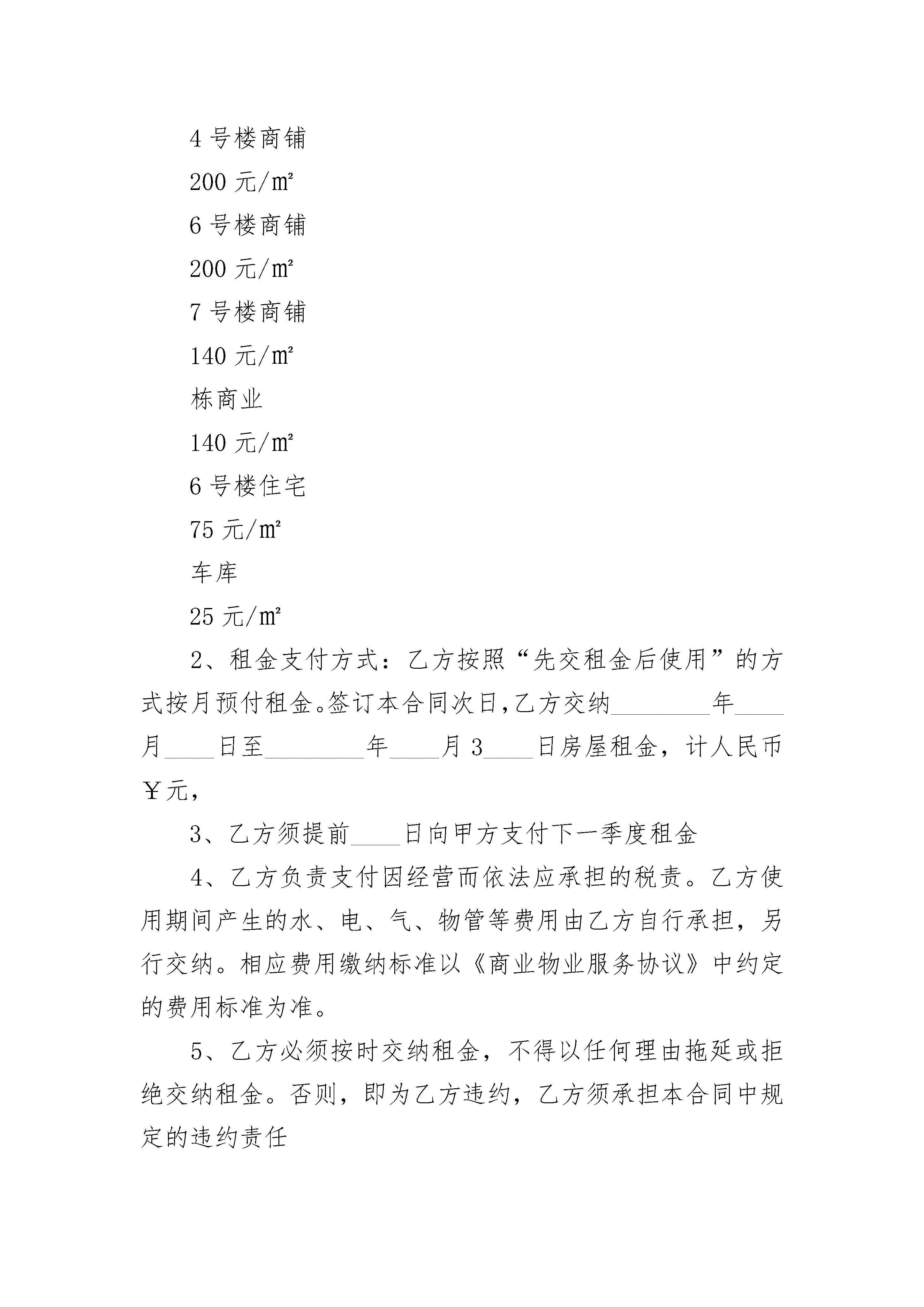 4 号楼商铺

200 元/㎡

6 号楼商铺

200 元/㎡

7 号楼商铺

140 元/㎡

栋商业

140 元/㎡

6 号楼住宅

75 元/㎡

车库

25 元/㎡

2、租金支付方式：乙方按照“先交租金后使用”的方式按月预付租金。签订本合同次日,乙方交纳________年____月____日至________年____月 3____日房屋租金，计人民币￥元，

3、乙方须提前____日向甲方支付下一季度租金

4、乙方负责支付因经营而依法应承担的税责。乙方使用期间产生的水、电、气、物管等费用由乙方自行承担，另行交纳。相应费用缴纳标准以《商业物业服务协议》中约定的费用标准为准。

5、乙方必须按时交纳租金，不得以任何理由拖延或拒绝交纳租金。否则，即为乙方违约，乙方须承担本合同中规定的违约责任